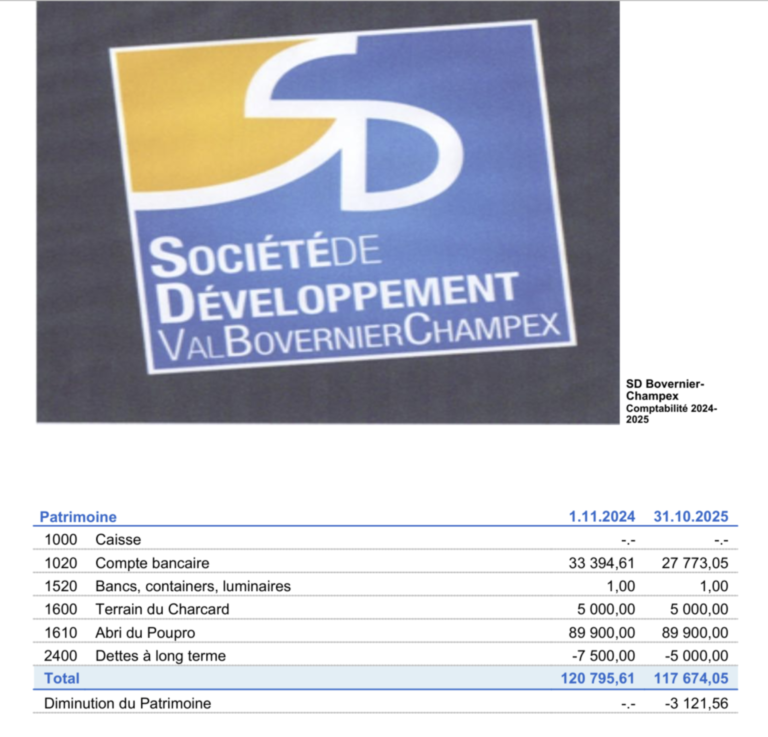 SD

SOCIÉTÉDE DÉVELOPPEMENT VALBOVERNIERCHAMPEX

SD Bovernier-Champex
Comptabilité 2024-2025

| Patrimoine | | 1.11.2024 | 31.10.2025 |
|---|---|---|---|
| 1000 | Caisse | -.- | -.- |
| 1020 | Compte bancaire | 33 394,61 | 27 773,05 |
| 1520 | Bancs, containers, luminaires | 1,00 | 1,00 |
| 1600 | Terrain du Charcard | 5 000,00 | 5 000,00 |
| 1610 | Abri du Poupro | 89 900,00 | 89 900,00 |
| 2400 | Dettes à long terme | -7 500,00 | -5 000,00 |
| Total | | 120 795,61 | 117 674,05 |
| Diminution du Patrimoine | | -.- | -3 121,56 |